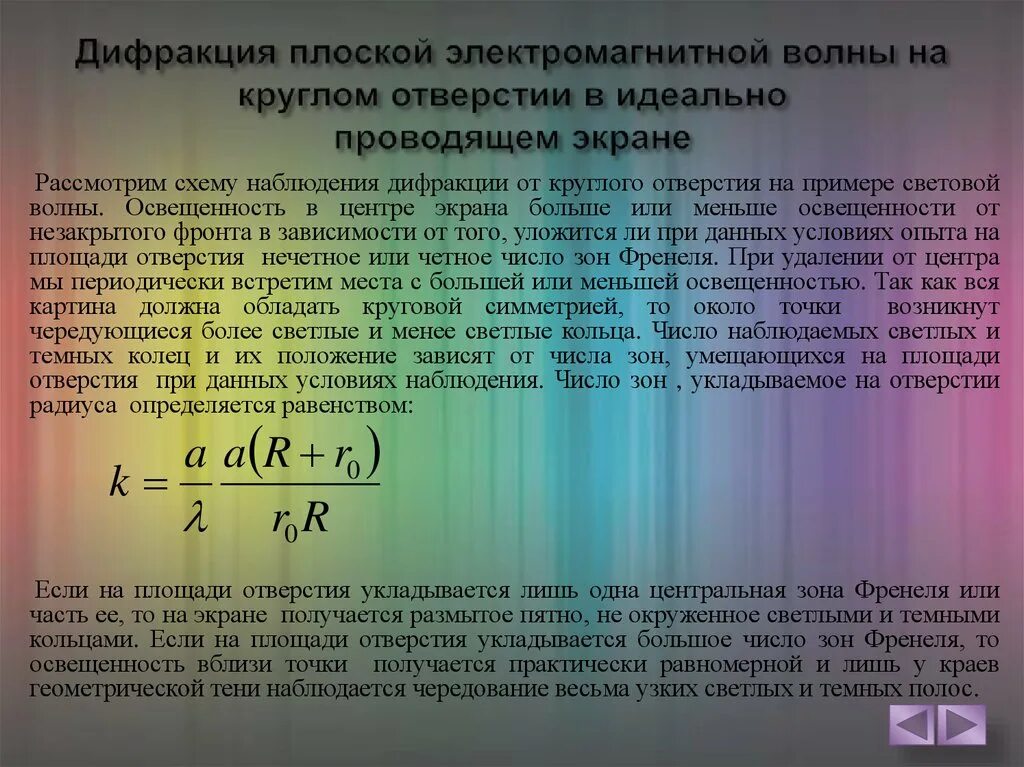 Дифракция плоской электромагнитной волны на круглом отверстии в идеально проводящем экране

Рассмотрим схему наблюдения дифракции от круглого отверстия на примере световой волны. Освещенность в центре экрана больше или меньше освещенности от незакрытого фронта в зависимости от того, уложится ли при данных условиях опыта на площади отверстия нечетное или четное число зон Френеля. При удалении от центра мы периодически встретим места с большей или меньшей освещенностью. Так как вся картина должна обладать круговой симметрией, то около точки возникнут чередующиеся более светлые и менее светлые кольца. Число наблюдаемых светлых и темных колец и их положение зависят от числа зон, умещающихся на площади отверстия при данных условиях наблюдения. Число зон , укладываемое на отверстии радиуса определяется равенством:

$k = \frac{a}{\lambda} \frac{a(R + r_0)}{r_0 R}$

Если на площади отверстия укладывается лишь одна центральная зона Френеля или часть ее, то на экране получается размытое пятно, не окруженное светлыми и темными кольцами. Если на площади отверстия укладывается большое число зон Френеля, то освещенность вблизи точки получается практически равномерной и лишь у краев геометрической тени наблюдается чередование весьма узких светлых и темных полос.